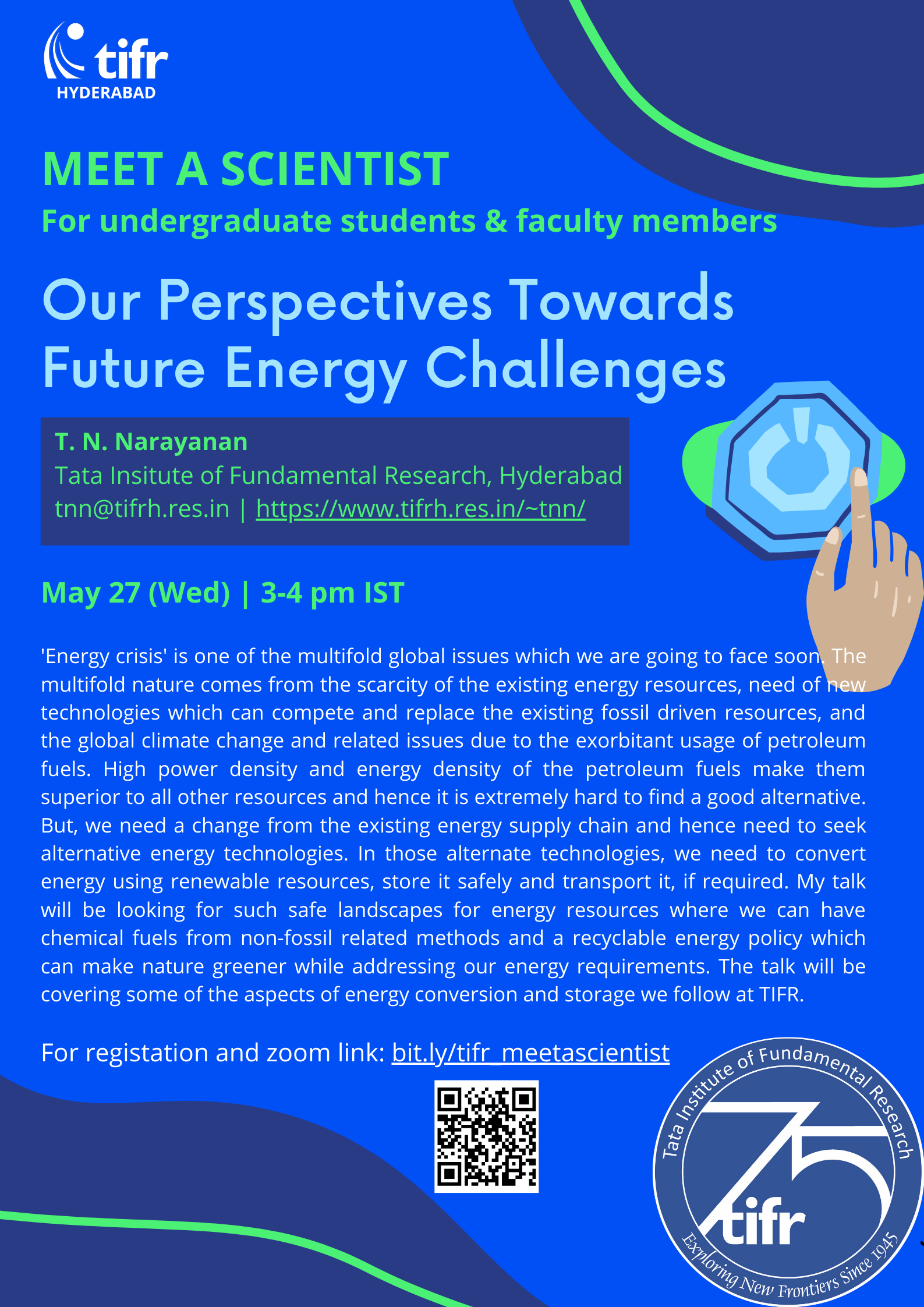 tifr
HYDERABAD

MEET A SCIENTIST
For undergraduate students & faculty members

Our Perspectives Towards Future Energy Challenges

T. N. Narayanan
Tata Insitute of Fundamental Research, Hyderabad
tnn@tifrh.res.in | https://www.tifrh.res.in/~tnn/

May 27 (Wed) | 3-4 pm IST

'Energy crisis' is one of the multifold global issues which we are going to face soon. The multifold nature comes from the scarcity of the existing energy resources, need of new technologies which can compete and replace the existing fossil driven resources, and the global climate change and related issues due to the exorbitant usage of petroleum fuels. High power density and energy density of the petroleum fuels make them superior to all other resources and hence it is extremely hard to find a good alternative. But, we need a change from the existing energy supply chain and hence need to seek alternative energy technologies. In those alternate technologies, we need to convert energy using renewable resources, store it safely and transport it, if required. My talk will be looking for such safe landscapes for energy resources where we can have chemical fuels from non-fossil related methods and a recyclable energy policy which can make nature greener while addressing our energy requirements. The talk will be covering some of the aspects of energy conversion and storage we follow at TIFR.

For registation and zoom link: bit.ly/tifr_meetascientist

Tata Institute of Fundamental Research
75
tifr
Exploring New Frontiers Since 1945